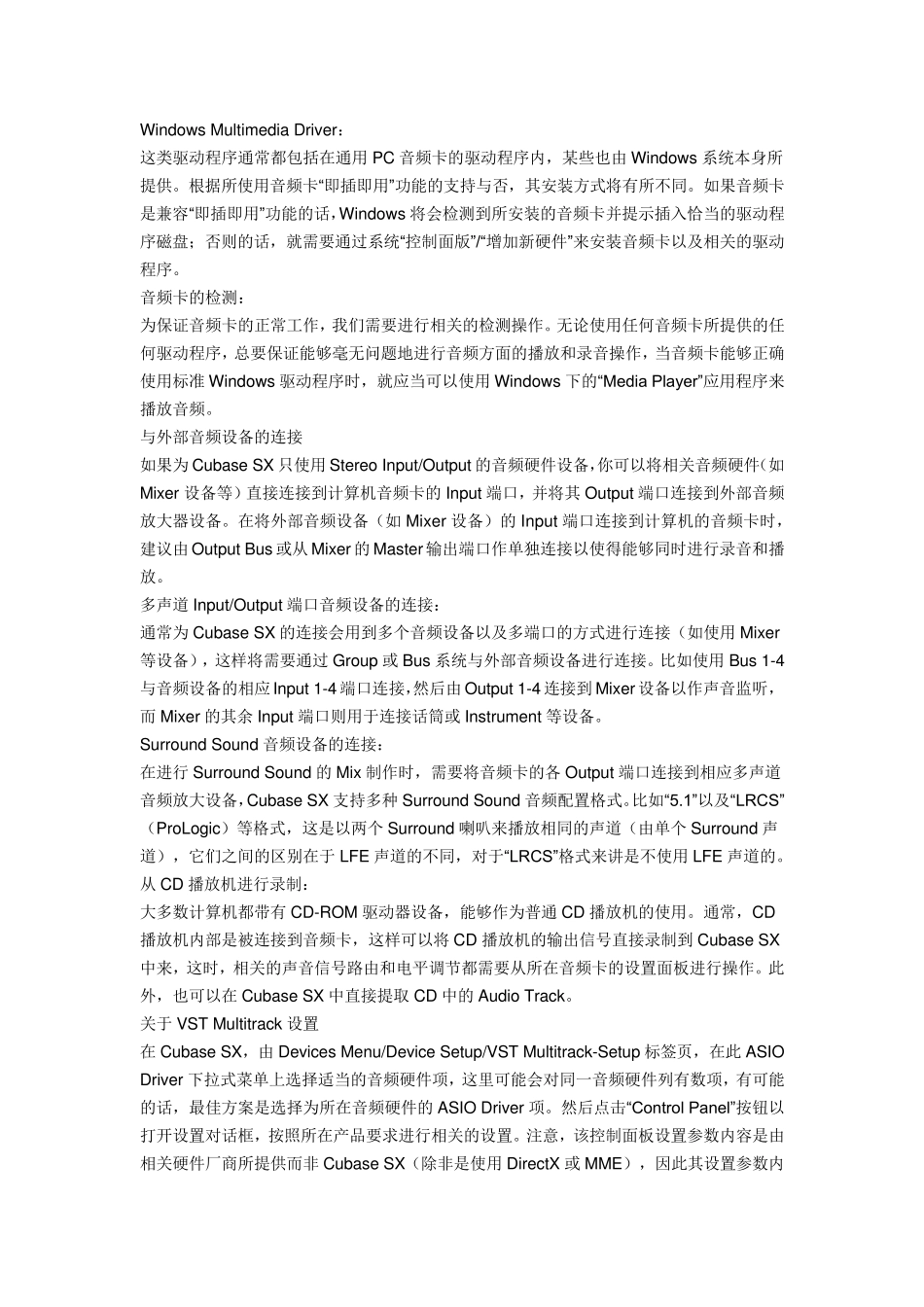 Windows Multimedia Driver：
这类驱动程序通常都包括在通用 PC 音频卡的驱动程序内，某些也由 Windows 系统本身所提供。根据所使用音频卡“即插即用”功能的支持与否，其安装方式将有所不同。如果音频卡是兼容“即插即用”功能的话，Windows 将会检测到所安装的音频卡并提示插入恰当的驱动程序磁盘；否则的话，就需要通过系统“控制面版”/“增加新硬件”来安装音频卡以及相关的驱动程序。
音频卡的检测：
为保证音频卡的正常工作，我们需要进行相关的检测操作。无论使用任何音频卡所提供的任何驱动程序，总要保证能够毫无问题地进行音频方面的播放和录音操作，当音频卡能够正确使用标准 Windows 驱动程序时，就应当可以使用 Windows 下的“Media Player”应用程序来播放音频。
与外部音频设备的连接
如果为 Cubase SX 只使用 Stereo Input/Output 的音频硬件设备，你可以将相关音频硬件（如 Mixer 设备等）直接连接到计算机音频卡的 Input 端口，并将其 Output 端口连接到外部音频放大器设备。在将外部音频设备（如 Mixer 设备）的 Input 端口连接到计算机的音频卡时，建议由 Output Bus 或从 Mixer 的 Master 输出端口作单独连接以使得能够同时进行录音和播放。
多声道 Input/Output 端口音频设备的连接：
通常为 Cubase SX 的连接会用到多个音频设备以及多端口的方式进行连接（如使用 Mixer 等设备），这样将需要通过 Group 或 Bus 系统与外部音频设备进行连接。比如使用 Bus 1-4 与音频设备的相应 Input 1-4 端口连接，然后由 Output 1-4 连接到 Mixer 设备以作声音监听，而 Mixer 的其余 Input 端口则用于连接话筒或 Instrument 等设备。
Surround Sound 音频设备的连接：
在进行 Surround Sound 的 Mix 制作时，需要将音频卡的各 Output 端口连接到相应多声道音频放大设备，Cubase SX 支持多种 Surround Sound 音频配置格式。比如“5.1”以及“LRCS”（ProLogic）等格式，这是以两个 Surround 喇叭来播放相同的声道（由单个 Surround 声道），它们之间的区别在于 LFE 声道的不同，对于“LRCS”格式来讲是不使用 LFE 声道的。
从 CD 播放机进行录制：
大多数计算机都带有 CD-ROM 驱动器设备，能够作为普通 CD 播放机的使用。通常，CD 播放机内部是被连接到音频卡，这样可以将 CD 播放机的输出信号直接录制到 Cubase SX 中来，这时，相关的声音信号路由和电平调节都需要从所在音频卡的设置面板进行操作。此外，也可以在 Cubase SX 中直接提取 CD 中的 Audio Track。
关于 VST Multitrack 设置
在 Cubase SX，由 Devices Menu/Device Setup/VST Multitrack-Setup 标签页，在此 ASIO Driver 下拉式菜单上选择适当的音频硬件项，这里可能会对同一音频硬件列有数项，有可能的话，最佳方案是选择为所在音频硬件的 ASIO Driver 项。然后点击“Control Panel”按钮以打开设置对话框，按照所在产品要求进行相关的设置。注意，该控制面板设置参数内容是由相关硬件厂商所提供而非 Cubase SX（除非是使用 DirectX 或 MME），因此其设置参数内